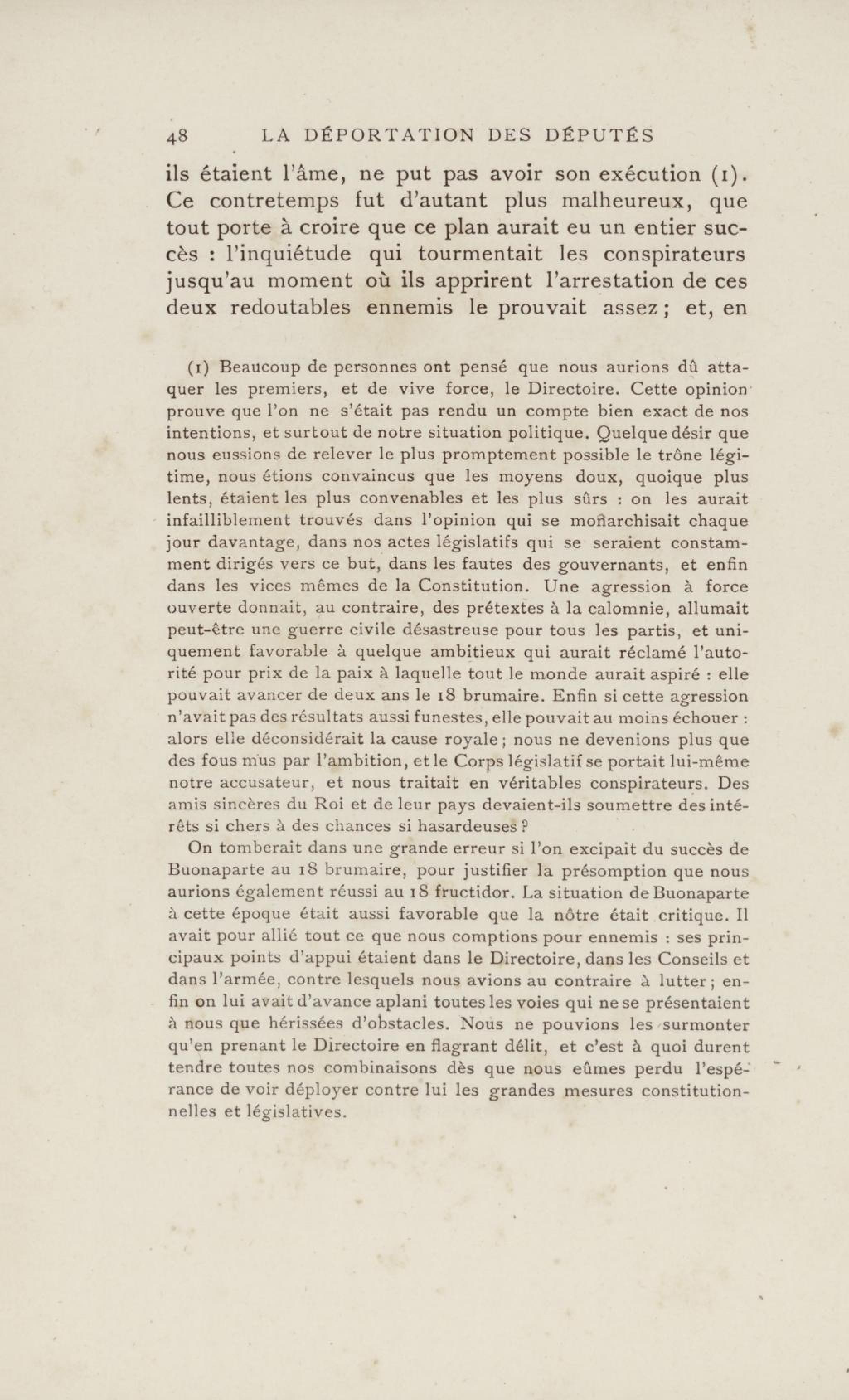 48 LA DÉPORTATION DES DÉPUTÉS

ils étaient l'âme, ne put pas avoir son exécution (1). Ce contretemps fut d'autant plus malheureux, que tout porte à croire que ce plan aurait eu un entier succès : l'inquiétude qui tourmentait les conspirateurs jusqu'au moment où ils apprirent l'arrestation de ces deux redoutables ennemis le prouvait assez ; et, en

(1) Beaucoup de personnes ont pensé que nous aurions dû attaquer les premiers, et de vive force, le Directoire. Cette opinion prouve que l'on ne s'était pas rendu un compte bien exact de nos intentions, et surtout de notre situation politique. Quelque désir que nous eussions de relever le plus promptement possible le trône légitime, nous étions convaincus que les moyens doux, quoique plus lents, étaient les plus convenables et les plus sûrs : on les aurait infailliblement trouvés dans l'opinion qui se monarchisait chaque jour davantage, dans nos actes législatifs qui se seraient constamment dirigés vers ce but, dans les fautes des gouvernants, et enfin dans les vices mêmes de la Constitution. Une agression à force ouverte donnait, au contraire, des prétextes à la calomnie, allumait peut-être une guerre civile désastreuse pour tous les partis, et uniquement favorable à quelque ambitieux qui aurait réclamé l'autorité pour prix de la paix à laquelle tout le monde aurait aspiré : elle pouvait avancer de deux ans le 18 brumaire. Enfin si cette agression n'avait pas des résultats aussi funestes, elle pouvait au moins échouer : alors elle déconsidérait la cause royale ; nous ne devenions plus que des fous mus par l'ambition, et le Corps législatif se portait lui-même notre accusateur, et nous traitait en véritables conspirateurs. Des amis sincères du Roi et de leur pays devaient-ils soumettre des intérêts si chers à des chances si hasardeuses ?

On tomberait dans une grande erreur si l'on excipait du succès de Buonaparte au 18 brumaire, pour justifier la présomption que nous aurions également réussi au 18 fructidor. La situation de Buonaparte à cette époque était aussi favorable que la nôtre était critique. Il avait pour allié tout ce que nous comptions pour ennemis : ses principaux points d'appui étaient dans le Directoire, dans les Conseils et dans l'armée, contre lesquels nous avions au contraire à lutter ; enfin on lui avait d'avance aplani toutes les voies qui ne se présentaient à nous que hérissées d'obstacles. Nous ne pouvions les surmonter qu'en prenant le Directoire en flagrant délit, et c'est à quoi durent tendre toutes nos combinaisons dès que nous eûmes perdu l'espérance de voir déployer contre lui les grandes mesures constitutionnelles et législatives.